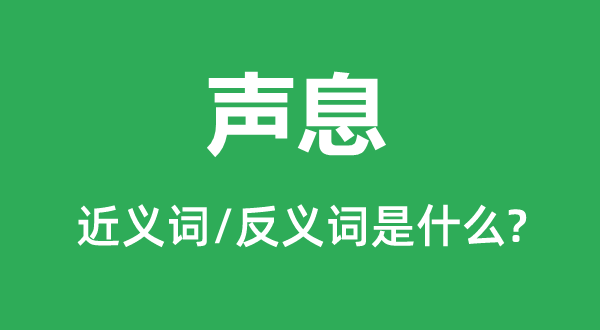 声息

近义词/反义词是什么?